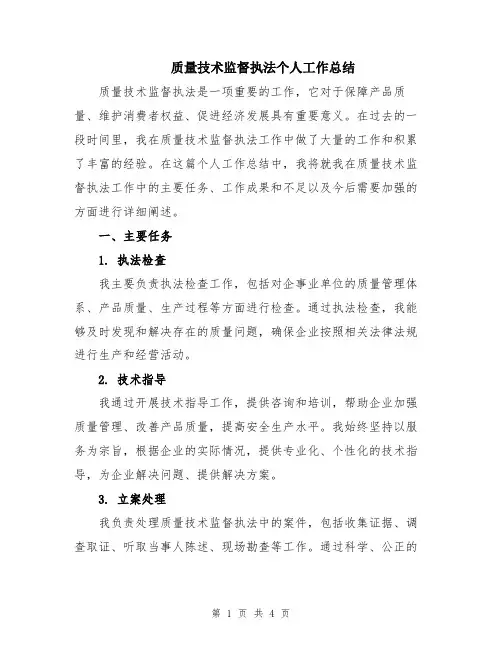 质量技术监督执法个人工作总结

质量技术监督执法是一项重要的工作，它对于保障产品质量、维护消费者权益、促进经济发展具有重要意义。在过去的一段时间里，我在质量技术监督执法工作中做了大量的工作和积累了丰富的经验。在这篇个人工作总结中，我将就我在质量技术监督执法工作中的主要任务、工作成果和不足以及今后需要加强的方面进行详细阐述。

一、主要任务

1. 执法检查

我主要负责执法检查工作，包括对企事业单位的质量管理体系、产品质量、生产过程等方面进行检查。通过执法检查，我能够及时发现和解决存在的质量问题，确保企业按照相关法律法规进行生产和经营活动。

2. 技术指导

我通过开展技术指导工作，提供咨询和培训，帮助企业加强质量管理、改善产品质量，提高安全生产水平。我始终坚持以服务为宗旨，根据企业的实际情况，提供专业化、个性化的技术指导，为企业解决问题、提供解决方案。

3. 立案处理

我负责处理质量技术监督执法中的案件，包括收集证据、调查取证、听取当事人陈述、现场勘查等工作。通过科学、公正的

第 1 页 共 4 页